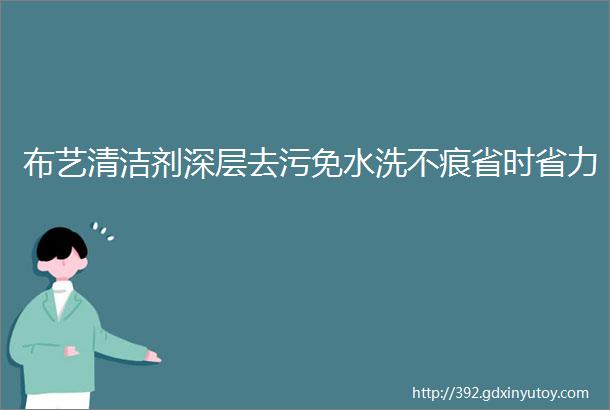 布艺清洁剂深层去污免水洗不痕省时省力

http://392.gdxinyutoy.com